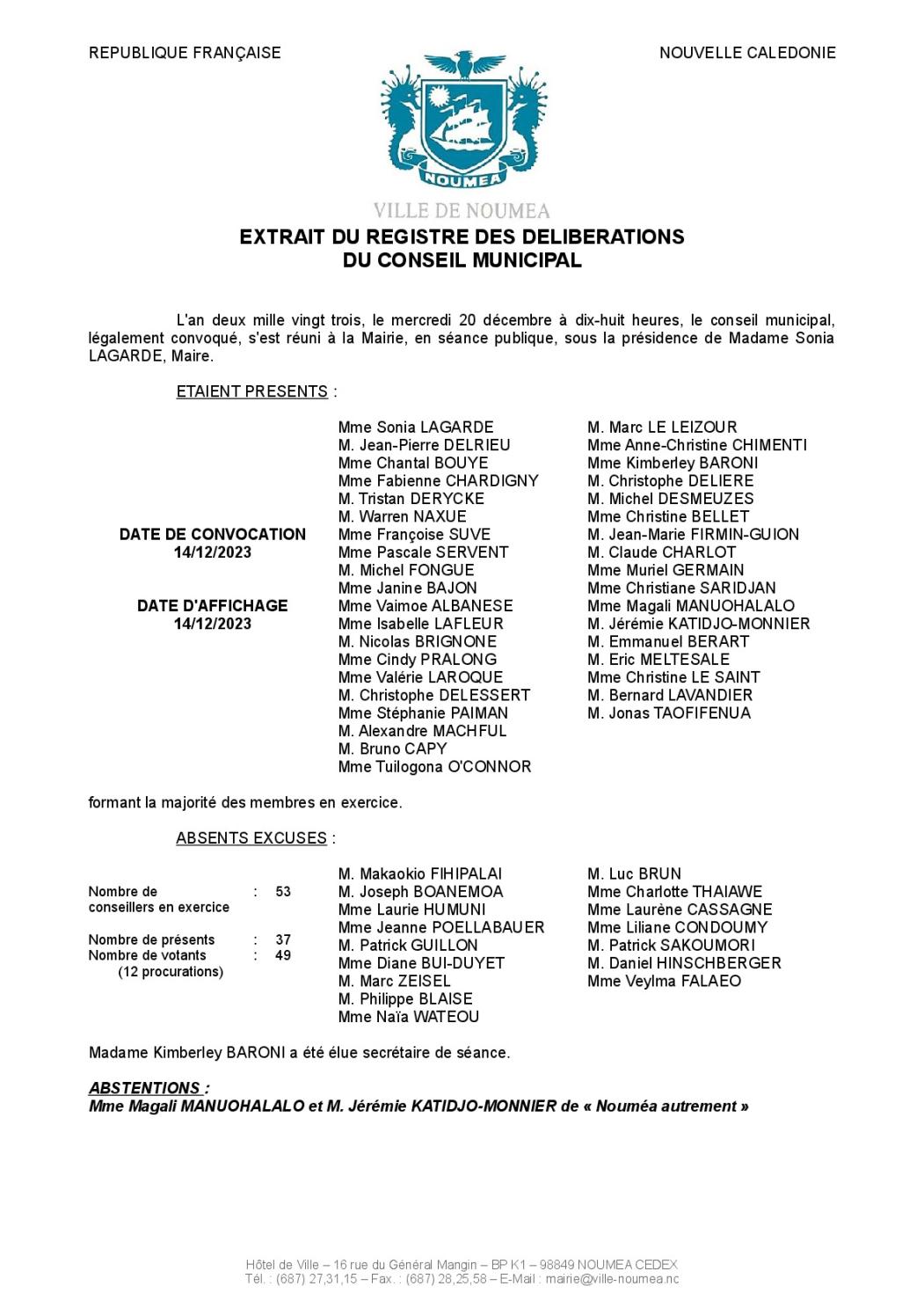 REPUBLIQUE FRANÇAISE

NOUVELLE CALEDONIE

NOUMEA

VILLE DE NOUMEA

EXTRAIT DU REGISTRE DES DELIBERATIONS
DU CONSEIL MUNICIPAL

L'an deux mille vingt trois, le mercredi 20 décembre à dix-huit heures, le conseil municipal, légalement convoqué, s'est réuni à la Mairie, en séance publique, sous la présidence de Madame Sonia LAGARDE, Maire.

ETAIENT PRESENTS :

DATE DE CONVOCATION
14/12/2023

DATE D'AFFICHAGE
14/12/2023

Mme Sonia LAGARDE
M. Jean-Pierre DELRIEU
Mme Chantal BOUYE
Mme Fabienne CHARDIGNY
M. Tristan DERYCKE
M. Warren NAXUE
Mme Françoise SUVE
Mme Pascale SERVENT
M. Michel FONGUE
Mme Janine BAJON
Mme Vaimoe ALBANESE
Mme Isabelle LAFLEUR
M. Nicolas BRIGNONE
Mme Cindy PRALONG
Mme Valérie LAROQUE
M. Christophe DELESSERT
Mme Stéphanie PAIMAN
M. Alexandre MACHFUL
M. Bruno CAPY
Mme Tuilogona O'CONNOR

M. Marc LE LEIZOUR
Mme Anne-Christine CHIMENTI
Mme Kimberley BARONI
M. Christophe DELIERE
M. Michel DESMEUZES
Mme Christine BELLET
M. Jean-Marie FIRMIN-GUION
M. Claude CHARLOT
Mme Muriel GERMAIN
Mme Christiane SARIDJAN
Mme Magali MANUOHALALO
M. Jérémie KATIDJO-MONNIER
M. Emmanuel BERART
M. Eric MELTESALE
Mme Christine LE SAINT
M. Bernard LAVANDIER
M. Jonas TAOFIFENUA

formant la majorité des membres en exercice.

ABSENTS EXCUSES :

Nombre de conseillers en exercice : 53

Nombre de présents : 37
Nombre de votants : 49
(12 procurations)

M. Makaokio FIHIPALAI
M. Joseph BOANEMOA
Mme Laurie HUMUNI
Mme Jeanne POELLABAUER
M. Patrick GUILLON
Mme Diane BUI-DUYET
M. Marc ZEISEL
M. Philippe BLAISE
Mme Naïa WATEOU

M. Luc BRUN
Mme Charlotte THAIAWE
Mme Laurène CASSAGNE
Mme Liliane CONDOUMY
M. Patrick SAKOUMORI
M. Daniel HINSCHBERGER
Mme Veylma FALAEO

Madame Kimberley BARONI a été élue secrétaire de séance.

ABSTENTIONS :
Mme Magali MANUOHALALO et M. Jérémie KATIDJO-MONNIER de « Nouméa autrement »

Hôtel de Ville – 16 rue du Général Mangin – BP K1 – 98849 NOUMEA CEDEX
Tél. : (687) 27,31,15 – Fax. : (687) 28,25,58 – E-Mail : mairie@ville-noumea.nc